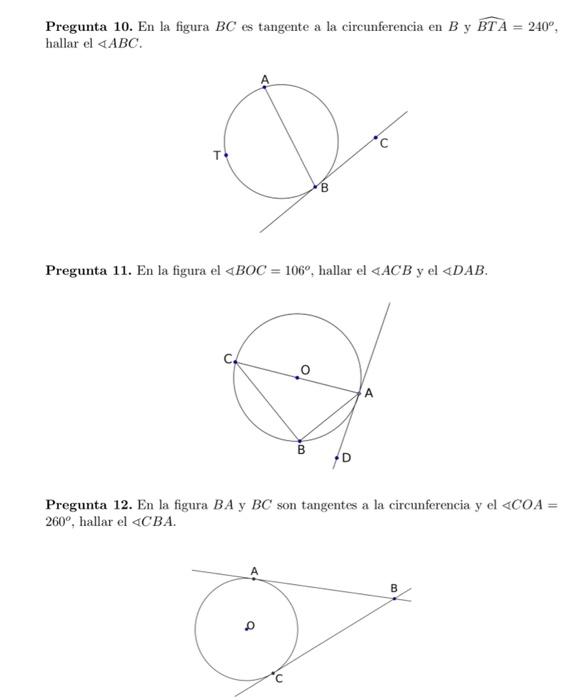 **Pregunta 10.** En la figura $BC$ es tangente a la circunferencia en $B$ y $\widehat{BTA} = 240^o$, hallar el $\sphericalangle ABC$.

A
T
C
B

**Pregunta 11.** En la figura el $\sphericalangle BOC = 106^o$, hallar el $\sphericalangle ACB$ y el $\sphericalangle DAB$.

C
O
A
B
D

**Pregunta 12.** En la figura $BA$ y $BC$ son tangentes a la circunferencia y el $\sphericalangle COA = 260^o$, hallar el $\sphericalangle CBA$.

A
B
O
C